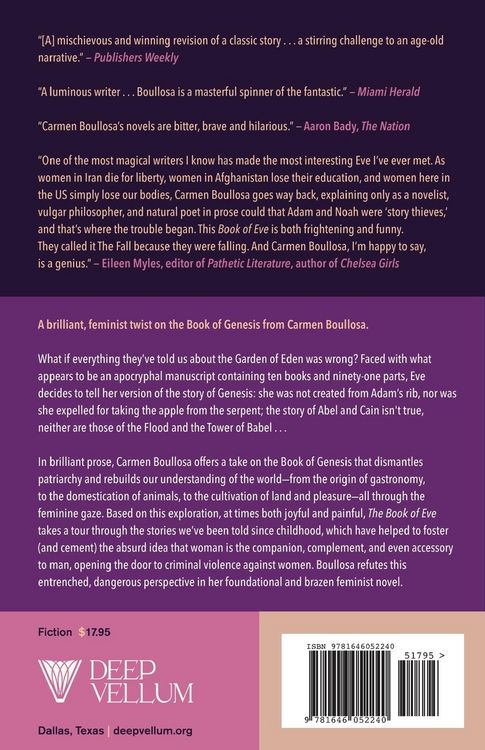 "[A] mischievous and winning revision of a classic story . . . a stirring challenge to an age-old narrative." – Publishers Weekly

"A luminous writer . . . Boullosa is a masterful spinner of the fantastic." – Miami Herald

"Carmen Boullosa's novels are bitter, brave and hilarious." – Aaron Bady, The Nation

"One of the most magical writers I know has made the most interesting Eve I've ever met. As women in Iran die for liberty, women in Afghanistan lose their education, and women here in the US simply lose our bodies, Carmen Boullosa goes way back, explaining only as a novelist, vulgar philosopher, and natural poet in prose could that Adam and Noah were 'story thieves,' and that's where the trouble began. This Book of Eve is both frightening and funny. They called it The Fall because they were falling. And Carmen Boullosa, I'm happy to say, is a genius." – Eileen Myles, editor of Pathetic Literature, author of Chelsea Girls

A brilliant, feminist twist on the Book of Genesis from Carmen Boullosa.

What if everything they've told us about the Garden of Eden was wrong? Faced with what appears to be an apocryphal manuscript containing ten books and ninety-one parts, Eve decides to tell her version of the story of Genesis: she was not created from Adam's rib, nor was she expelled for taking the apple from the serpent; the story of Abel and Cain isn't true, neither are those of the Flood and the Tower of Babel . . .

In brilliant prose, Carmen Boullosa offers a take on the Book of Genesis that dismantles patriarchy and rebuilds our understanding of the world—from the origin of gastronomy, to the domestication of animals, to the cultivation of land and pleasure—all through the feminine gaze. Based on this exploration, at times both joyful and painful, The Book of Eve takes a tour through the stories we've been told since childhood, which have helped to foster (and cement) the absurd idea that woman is the companion, complement, and even accessory to man, opening the door to criminal violence against women. Boullosa refutes this entrenched, dangerous perspective in her foundational and brazen feminist novel.

Fiction $17.95

DEEP
VELLUM

Dallas, Texas | deepvellum.org

ISBN 9781646052240

51795 >

9 781646 052240